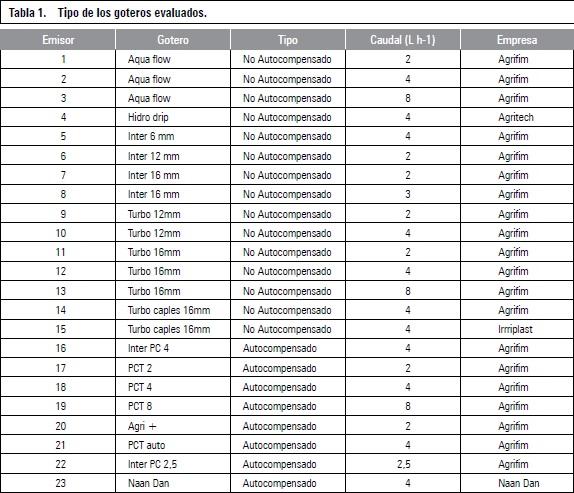 Tabla 1. Tipo de los goteros evaluados.

| Emisor | Gotero | Tipo | Caudal (L h-1) | Empresa |
|---|---|---|---|---|
| 1 | Aqua flow | No Autocompensado | 2 | Agrifim |
| 2 | Aqua flow | No Autocompensado | 4 | Agrifim |
| 3 | Aqua flow | No Autocompensado | 8 | Agrifim |
| 4 | Hidro drip | No Autocompensado | 4 | Agritech |
| 5 | Inter 6 mm | No Autocompensado | 4 | Agrifim |
| 6 | Inter 12 mm | No Autocompensado | 2 | Agrifim |
| 7 | Inter 16 mm | No Autocompensado | 2 | Agrifim |
| 8 | Inter 16 mm | No Autocompensado | 3 | Agrifim |
| 9 | Turbo 12mm | No Autocompensado | 2 | Agrifim |
| 10 | Turbo 12mm | No Autocompensado | 4 | Agrifim |
| 11 | Turbo 16mm | No Autocompensado | 2 | Agrifim |
| 12 | Turbo 16mm | No Autocompensado | 4 | Agrifim |
| 13 | Turbo 16mm | No Autocompensado | 8 | Agrifim |
| 14 | Turbo caples 16mm | No Autocompensado | 4 | Agrifim |
| 15 | Turbo caples 16mm | No Autocompensado | 4 | Irrriplast |
| 16 | Inter PC 4 | Autocompensado | 4 | Agrifim |
| 17 | PCT 2 | Autocompensado | 2 | Agrifim |
| 18 | PCT 4 | Autocompensado | 4 | Agrifim |
| 19 | PCT 8 | Autocompensado | 8 | Agrifim |
| 20 | Agri + | Autocompensado | 2 | Agrifim |
| 21 | PCT auto | Autocompensado | 4 | Agrifim |
| 22 | Inter PC 2,5 | Autocompensado | 2,5 | Agrifim |
| 23 | Naan Dan | Autocompensado | 4 | Naan Dan |